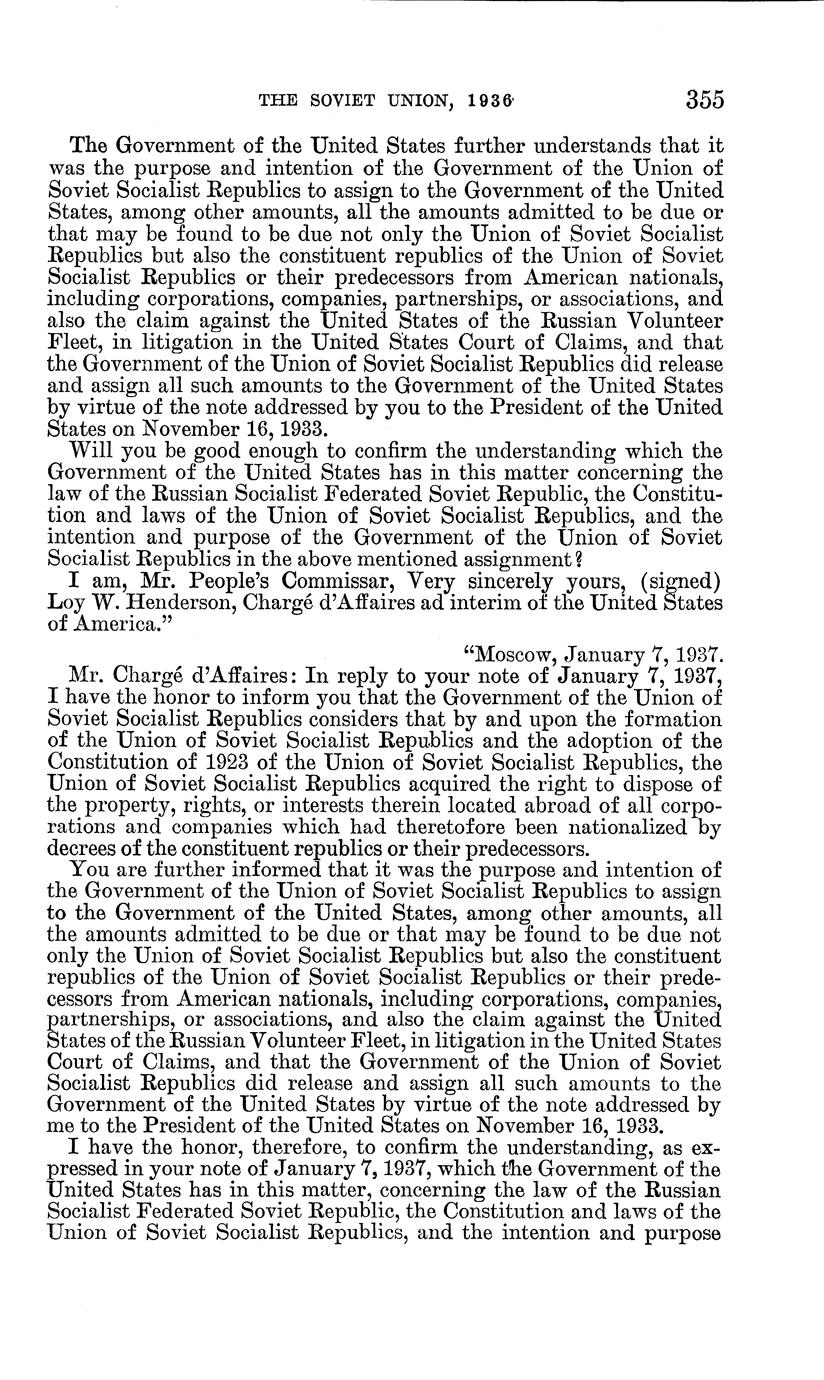 THE SOVIET UNION, 1936 355

The Government of the United States further understands that it was the purpose and intention of the Government of the Union of Soviet Socialist Republics to assign to the Government of the United States, among other amounts, all the amounts admitted to be due or that may be found to be due not only the Union of Soviet Socialist Republics but also the constituent republics of the Union of Soviet Socialist Republics or their predecessors from American nationals, including corporations, companies, partnerships, or associations, and also the claim against the United States of the Russian Volunteer Fleet, in litigation in the United States Court of Claims, and that the Government of the Union of Soviet Socialist Republics did release and assign all such amounts to the Government of the United States by virtue of the note addressed by you to the President of the United States on November 16, 1933.

Will you be good enough to confirm the understanding which the Government of the United States has in this matter concerning the law of the Russian Socialist Federated Soviet Republic, the Constitution and laws of the Union of Soviet Socialist Republics, and the intention and purpose of the Government of the Union of Soviet Socialist Republics in the above mentioned assignment?

I am, Mr. People's Commissar, Very sincerely yours, (signed) Loy W. Henderson, Chargé d'Affaires ad interim of the United States of America."

"Moscow, January 7, 1937.

Mr. Chargé d'Affaires: In reply to your note of January 7, 1937, I have the honor to inform you that the Government of the Union of Soviet Socialist Republics considers that by and upon the formation of the Union of Soviet Socialist Republics and the adoption of the Constitution of 1923 of the Union of Soviet Socialist Republics, the Union of Soviet Socialist Republics acquired the right to dispose of the property, rights, or interests therein located abroad of all corporations and companies which had theretofore been nationalized by decrees of the constituent republics or their predecessors.

You are further informed that it was the purpose and intention of the Government of the Union of Soviet Socialist Republics to assign to the Government of the United States, among other amounts, all the amounts admitted to be due or that may be found to be due not only the Union of Soviet Socialist Republics but also the constituent republics of the Union of Soviet Socialist Republics or their predecessors from American nationals, including corporations, companies, partnerships, or associations, and also the claim against the United States of the Russian Volunteer Fleet, in litigation in the United States Court of Claims, and that the Government of the Union of Soviet Socialist Republics did release and assign all such amounts to the Government of the United States by virtue of the note addressed by me to the President of the United States on November 16, 1933.

I have the honor, therefore, to confirm the understanding, as expressed in your note of January 7, 1937, which the Government of the United States has in this matter, concerning the law of the Russian Socialist Federated Soviet Republic, the Constitution and laws of the Union of Soviet Socialist Republics, and the intention and purpose